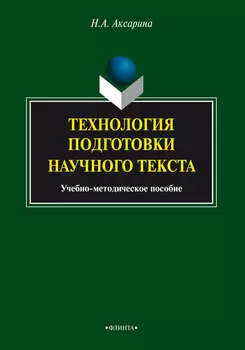 Н.А. Аксарина

ТЕХНОЛОГИЯ ПОДГОТОВКИ НАУЧНОГО ТЕКСТА

Учебно-методическое пособие

•ФЛИНТА•